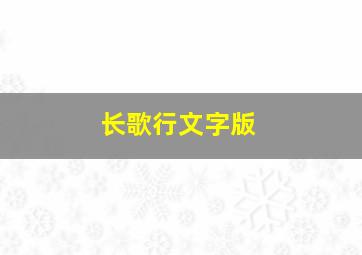 长歌行文字版